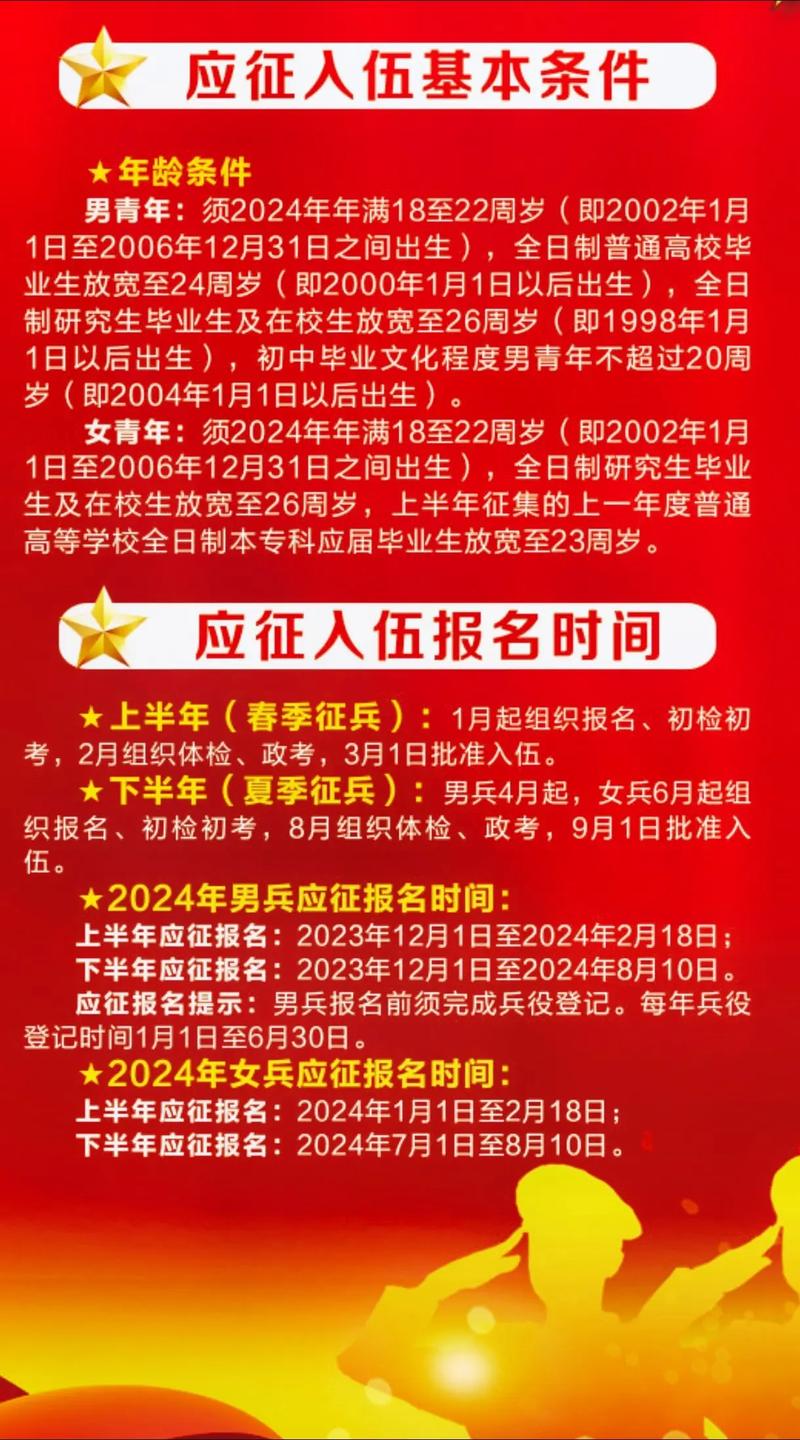 应征入伍基本条件

★年龄条件

男青年：须2024年年满18至22周岁（即2002年1月1日至2006年12月31日之间出生），全日制普通高校毕业生放宽至24周岁（即2000年1月1日以后出生），全日制研究生毕业生及在校生放宽至26周岁（即1998年1月1日以后出生），初中毕业文化程度男青年不超过20周岁（即2004年1月1日以后出生）。

女青年：须2024年年满18至22周岁（即2002年1月1日至2006年12月31日之间出生），全日制研究生毕业生及在校生放宽至26周岁，上半年征集的上一年度普通高等学校全日制本专科应届毕业生放宽至23周岁。

应征入伍报名时间

★上半年（春季征兵）：1月起组织报名、初检初考，2月组织体检、政考，3月1日批准入伍。

★下半年（夏季征兵）：男兵4月起，女兵6月起组织报名、初检初考，8月组织体检、政考，9月1日批准入伍。

★2024年男兵应征报名时间：

上半年应征报名：2023年12月1日至2024年2月18日；

下半年应征报名：2023年12月1日至2024年8月10日。

应征报名提示：男兵报名前须完成兵役登记。每年兵役登记时间1月1日至6月30日。

★2024年女兵应征报名时间：

上半年应征报名：2024年1月1日至2月18日；

下半年应征报名：2024年7月1日至8月10日。